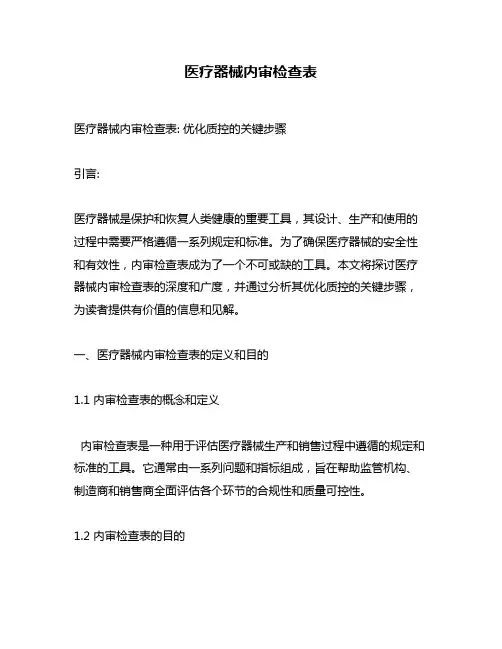 医疗器械内审检查表

医疗器械内审检查表: 优化质控的关键步骤

引言:

医疗器械是保护和恢复人类健康的重要工具，其设计、生产和使用的过程中需要严格遵循一系列规定和标准。为了确保医疗器械的安全性和有效性，内审检查表成为了一个不可或缺的工具。本文将探讨医疗器械内审检查表的深度和广度，并通过分析其优化质控的关键步骤，为读者提供有价值的信息和见解。

一、医疗器械内审检查表的定义和目的

1.1 内审检查表的概念和定义

内审检查表是一种用于评估医疗器械生产和销售过程中遵循的规定和标准的工具。它通常由一系列问题和指标组成，旨在帮助监管机构、制造商和销售商全面评估各个环节的合规性和质量可控性。

1.2 内审检查表的目的